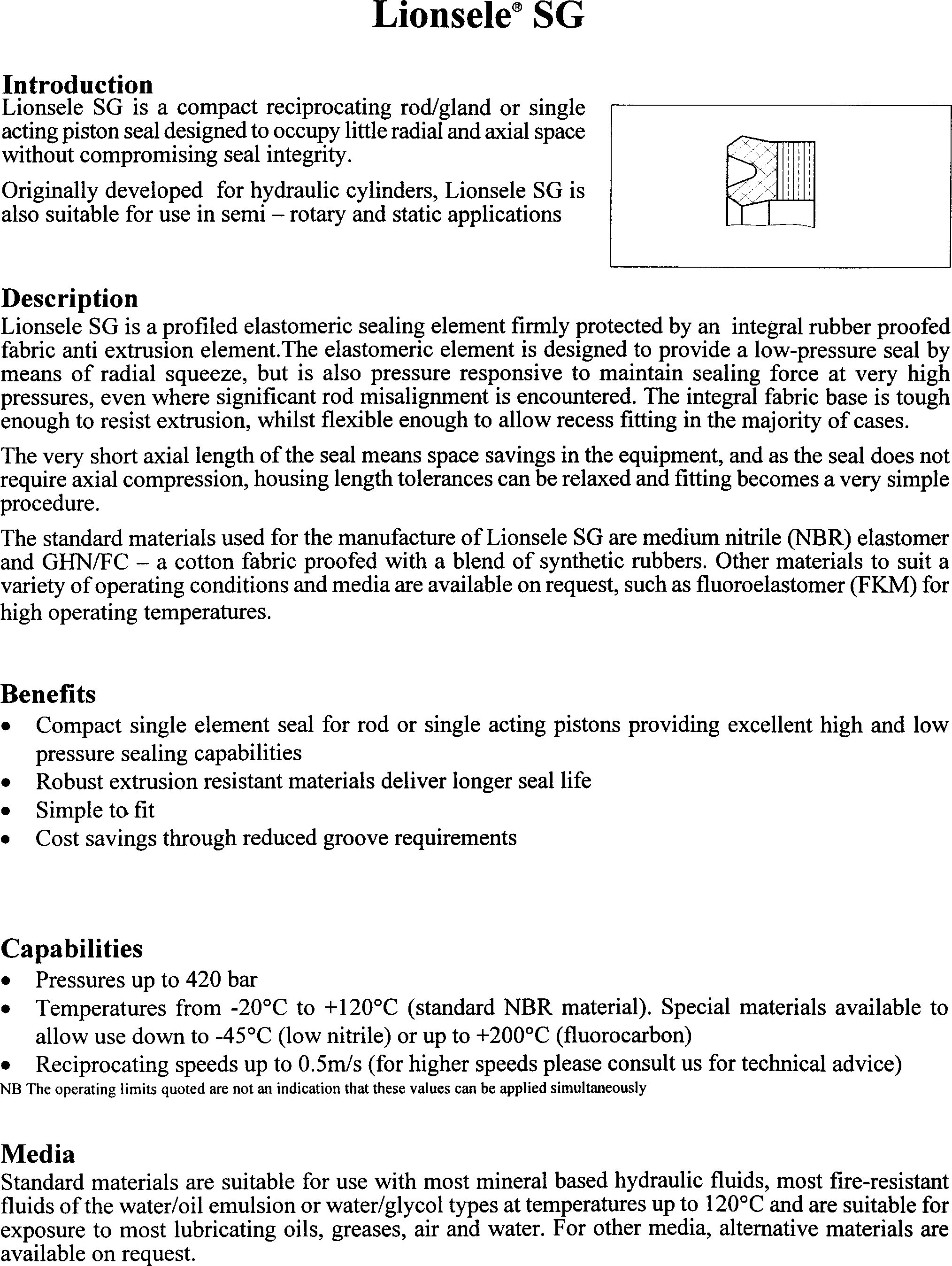 Lionsele® SG

Introduction
Lionsele SG is a compact reciprocating rod/gland or single acting piston seal designed to occupy little radial and axial space without compromising seal integrity.

Originally developed for hydraulic cylinders, Lionsele SG is also suitable for use in semi – rotary and static applications

Description
Lionsele SG is a profiled elastomeric sealing element firmly protected by an integral rubber proofed fabric anti extrusion element.The elastomeric element is designed to provide a low-pressure seal by means of radial squeeze, but is also pressure responsive to maintain sealing force at very high pressures, even where significant rod misalignment is encountered. The integral fabric base is tough enough to resist extrusion, whilst flexible enough to allow recess fitting in the majority of cases.

The very short axial length of the seal means space savings in the equipment, and as the seal does not require axial compression, housing length tolerances can be relaxed and fitting becomes a very simple procedure.

The standard materials used for the manufacture of Lionsele SG are medium nitrile (NBR) elastomer and GHN/FC – a cotton fabric proofed with a blend of synthetic rubbers. Other materials to suit a variety of operating conditions and media are available on request, such as fluoroelastomer (FKM) for high operating temperatures.

Benefits
• Compact single element seal for rod or single acting pistons providing excellent high and low pressure sealing capabilities
• Robust extrusion resistant materials deliver longer seal life
• Simple to fit
• Cost savings through reduced groove requirements

Capabilities
• Pressures up to 420 bar
• Temperatures from -20°C to +120°C (standard NBR material). Special materials available to allow use down to -45°C (low nitrile) or up to +200°C (fluorocarbon)
• Reciprocating speeds up to 0.5m/s (for higher speeds please consult us for technical advice)
NB The operating limits quoted are not an indication that these values can be applied simultaneously

Media
Standard materials are suitable for use with most mineral based hydraulic fluids, most fire-resistant fluids of the water/oil emulsion or water/glycol types at temperatures up to 120°C and are suitable for exposure to most lubricating oils, greases, air and water. For other media, alternative materials are available on request.